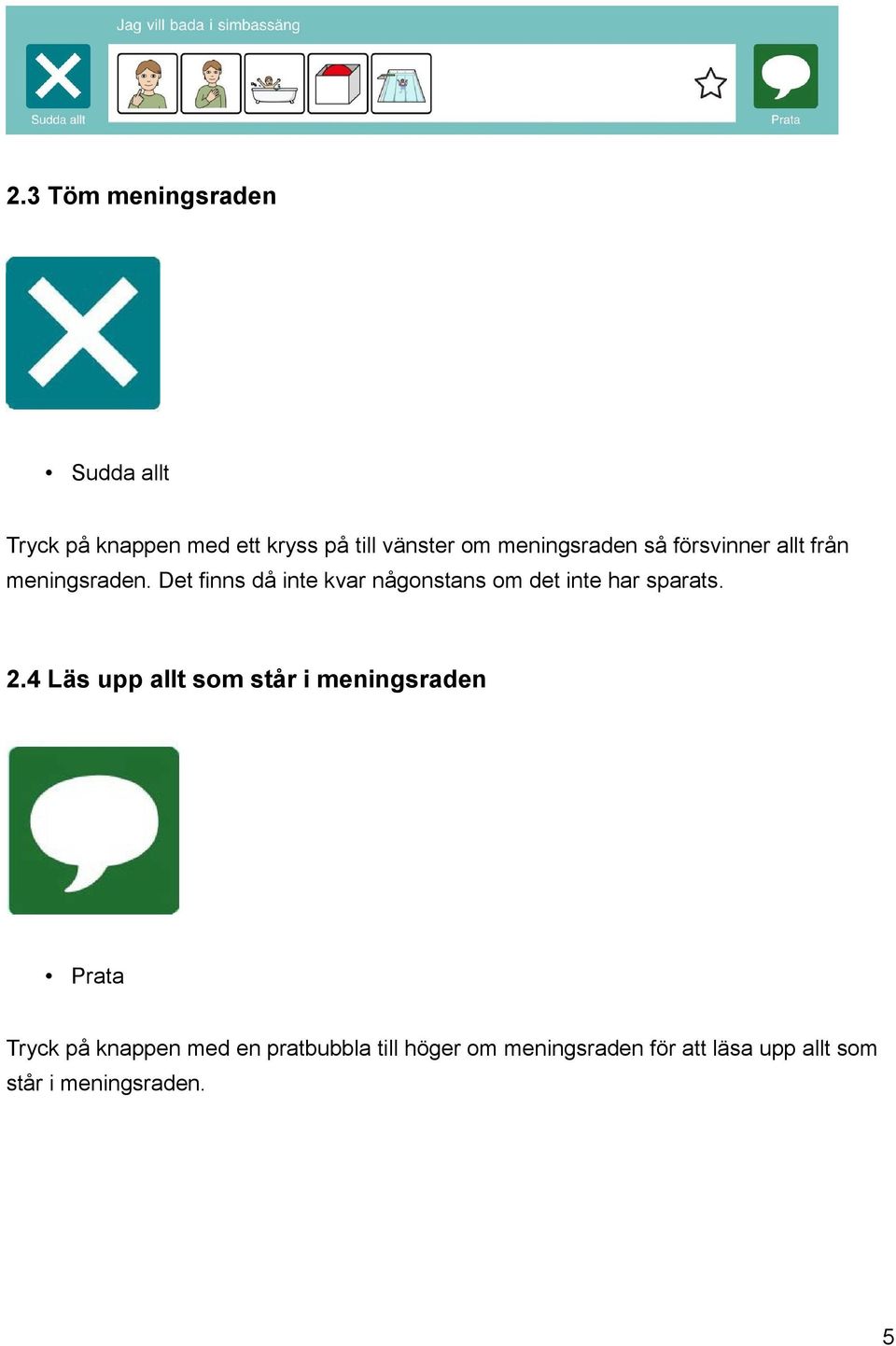 Jag vill bada i simbassäng

Sudda allt

Prata

2.3 Töm meningsraden

• Sudda allt

Tryck på knappen med ett kryss på till vänster om meningsraden så försvinner allt från meningsraden. Det finns då inte kvar någonstans om det inte har sparats.

2.4 Läs upp allt som står i meningsraden

• Prata

Tryck på knappen med en pratbubbla till höger om meningsraden för att läsa upp allt som står i meningsraden.

5